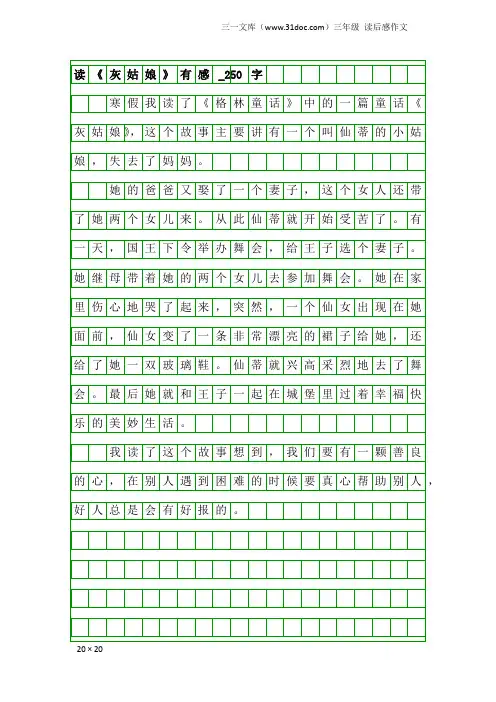 三一文库（www.31doc.com）三年级 读后感作文

读《灰姑娘》有感_250字

寒假我读了《格林童话》中的一篇童话《灰姑娘》，这个故事主要讲有一个叫仙蒂的小姑娘，失去了妈妈。

她的爸爸又娶了一个妻子，这个女人还带了她两个女儿来。从此仙蒂就开始受苦了。有一天，国王下令举办舞会，给王子选个妻子。她继母带着她的两个女儿去参加舞会。她在家里伤心地哭了起来，突然，一个仙女出现在她面前，仙女变了一条非常漂亮的裙子给她，还给了她一双玻璃鞋。仙蒂就兴高采烈地去了舞会。最后她就和王子一起在城堡里过着幸福快乐的美妙生活。

我读了这个故事想到，我们要有一颗善良的心，在别人遇到困难的时候要真心帮助别人，好人总是会有好报的。

20×20